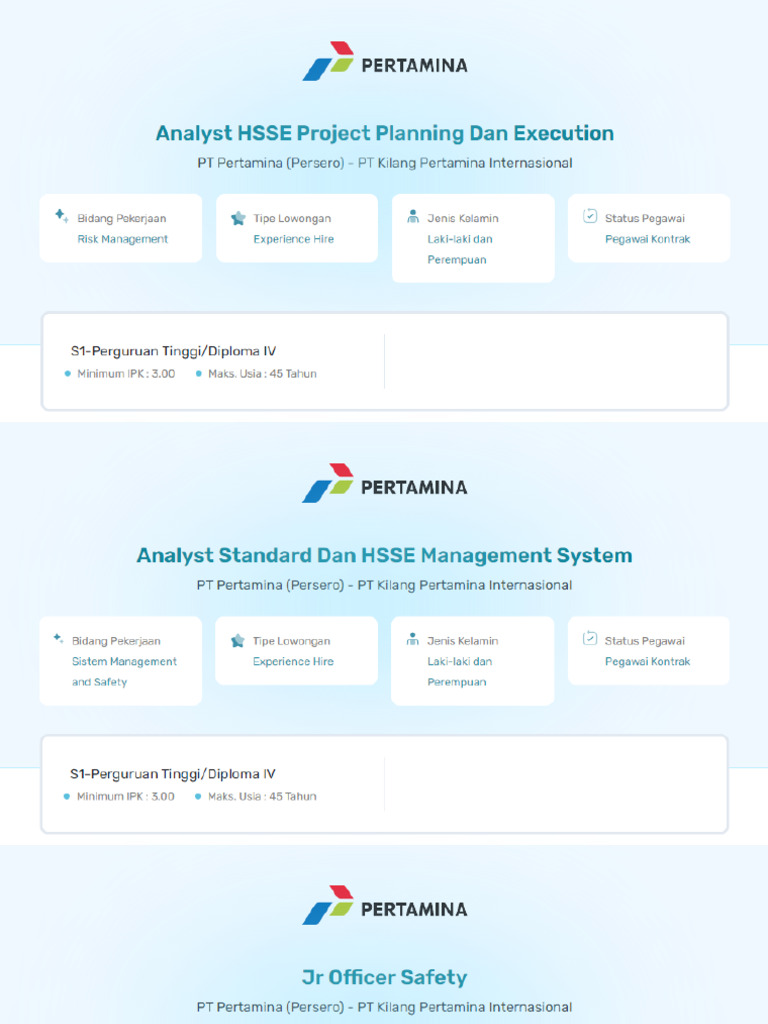 PERTAMINA

Analyst HSSE Project Planning Dan Execution

PT Pertamina (Persero) - PT Kilang Pertamina Internasional

Bidang Pekerjaan
Risk Management

Tipe Lowongan
Experience Hire

Jenis Kelamin
Laki-laki dan Perempuan

Status Pegawai
Pegawai Kontrak

S1-Perguruan Tinggi/Diploma IV
Minimum IPK : 3.00
Maks. Usia : 45 Tahun

PERTAMINA

Analyst Standard Dan HSSE Management System

PT Pertamina (Persero) - PT Kilang Pertamina Internasional

Bidang Pekerjaan
Sistem Management and Safety

Tipe Lowongan
Experience Hire

Jenis Kelamin
Laki-laki dan Perempuan

Status Pegawai
Pegawai Kontrak

S1-Perguruan Tinggi/Diploma IV
Minimum IPK : 3.00
Maks. Usia : 45 Tahun

PERTAMINA

Jr Officer Safety

PT Pertamina (Persero) - PT Kilang Pertamina Internasional